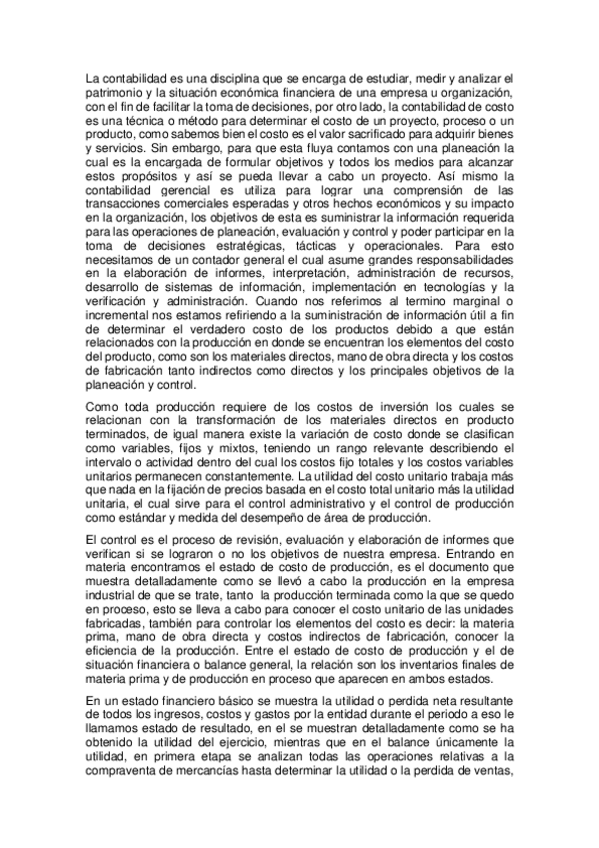 La contabilidad es una disciplina que se encarga de estudiar, medir y analizar el patrimonio y la situación económica financiera de una empresa u organización, con el fin de facilitar la toma de decisiones, por otro lado, la contabilidad de costo es una técnica o método para determinar el costo de un proyecto, proceso o un producto, como sabemos bien el costo es el valor sacrificado para adquirir bienes y servicios. Sin embargo, para que esta fluya contamos con una planeación la cual es la encargada de formular objetivos y todos los medios para alcanzar estos propósitos y así se pueda llevar a cabo un proyecto. Así mismo la contabilidad gerencial es utiliza para lograr una comprensión de las transacciones comerciales esperadas y otros hechos económicos y su impacto en la organización, los objetivos de esta es suministrar la información requerida para las operaciones de planeación, evaluación y control y poder participar en la toma de decisiones estratégicas, tácticas y operacionales. Para esto necesitamos de un contador general el cual asume grandes responsabilidades en la elaboración de informes, interpretación, administración de recursos, desarrollo de sistemas de información, implementación en tecnologías y la verificación y administración. Cuando nos referimos al termino marginal o incremental nos estamos refiriendo a la suministración de información útil a fin de determinar el verdadero costo de los productos debido a que están relacionados con la producción en donde se encuentran los elementos del costo del producto, como son los materiales directos, mano de obra directa y los costos de fabricación tanto indirectos como directos y los principales objetivos de la planeación y control.

Como toda producción requiere de los costos de inversión los cuales se relacionan con la transformación de los materiales directos en producto terminados, de igual manera existe la variación de costo donde se clasifican como variables, fijos y mixtos, teniendo un rango relevante describiendo el intervalo o actividad dentro del cual los costos fijo totales y los costos variables unitarios permanecen constantemente. La utilidad del costo unitario trabaja más que nada en la fijación de precios basada en el costo total unitario más la utilidad unitaria, el cual sirve para el control administrativo y el control de producción como estándar y medida del desempeño de área de producción.

El control es el proceso de revisión, evaluación y elaboración de informes que verifican si se lograron o no los objetivos de nuestra empresa. Entrando en materia encontramos el estado de costo de producción, es el documento que muestra detalladamente como se llevó a cabo la producción en la empresa industrial de que se trate, tanto la producción terminada como la que se quedo en proceso, esto se lleva a cabo para conocer el costo unitario de las unidades fabricadas, también para controlar los elementos del costo es decir: la materia prima, mano de obra directa y costos indirectos de fabricación, conocer la eficiencia de la producción. Entre el estado de costo de producción y el de situación financiera o balance general, la relación son los inventarios finales de materia prima y de producción en proceso que aparecen en ambos estados.

En un estado financiero básico se muestra la utilidad o perdida neta resultante de todos los ingresos, costos y gastos por la entidad durante el periodo a eso le llamamos estado de resultado, en el se muestran detalladamente como se ha obtenido la utilidad del ejercicio, mientras que en el balance únicamente la utilidad, en primera etapa se analizan todas las operaciones relativas a la compraventa de mercancías hasta determinar la utilidad o la perdida de ventas,